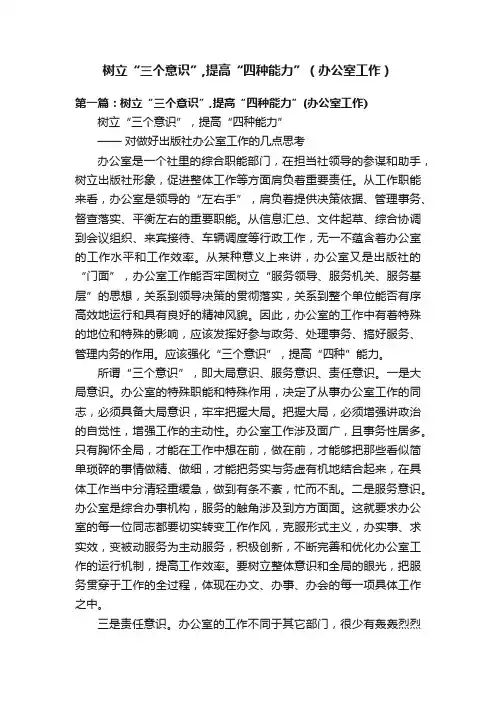 树立“三个意识”,提高“四种能力”（办公室工作）

第一篇：树立“三个意识”,提高“四种能力”(办公室工作)

树立“三个意识”，提高“四种能力”

—— 对做好出版社办公室工作的几点思考

办公室是一个社里的综合职能部门，在担当社领导的参谋和助手，树立出版社形象，促进整体工作等方面肩负着重要责任。从工作职能来看，办公室是领导的“左右手”，肩负着提供决策依据、管理事务、督查落实、平衡左右的重要职能。从信息汇总、文件起草、综合协调到会议组织、来宾接待、车辆调度等行政工作，无一不蕴含着办公室的工作水平和工作效率。从某种意义上来讲，办公室又是出版社的“门面”，办公室工作能否牢固树立“服务领导、服务机关、服务基层”的思想，关系到领导决策的贯彻落实，关系到整个单位能否有序高效地运行和具有良好的精神风貌。因此，办公室的工作中有着特殊的地位和特殊的影响，应该发挥好参与政务、处理事务、搞好服务、管理内务的作用。应该强化“三个意识”，提高“四种”能力。

所谓“三个意识”，即大局意识、服务意识、责任意识。一是大局意识。办公室的特殊职能和特殊作用，决定了从事办公室工作的同志，必须具备大局意识，牢牢把握大局。把握大局，必须增强讲政治的自觉性，增强工作的主动性。办公室工作涉及面广，且事务性居多。只有胸怀全局，才能在工作中想在前，做在前，才能够把那些看似简单琐碎的事情做精、做细，才能把务实与务虚有机地结合起来，在具体工作当中分清轻重缓急，做到有条不紊，忙而不乱。二是服务意识。办公室是综合办事机构，服务的触角涉及到方方面面。这就要求办公室的每一位同志都要切实转变工作作风，克服形式主义，办实事、求实效，变被动服务为主动服务，积极创新，不断完善和优化办公室工作的运行机制，提高工作效率。要树立整体意识和全局的眼光，把服务贯穿于工作的全过程，体现在办文、办事、办会的每一项具体工作之中。

三是责任意识。办公室的工作不同于其它部门，很少有轰轰烈烈